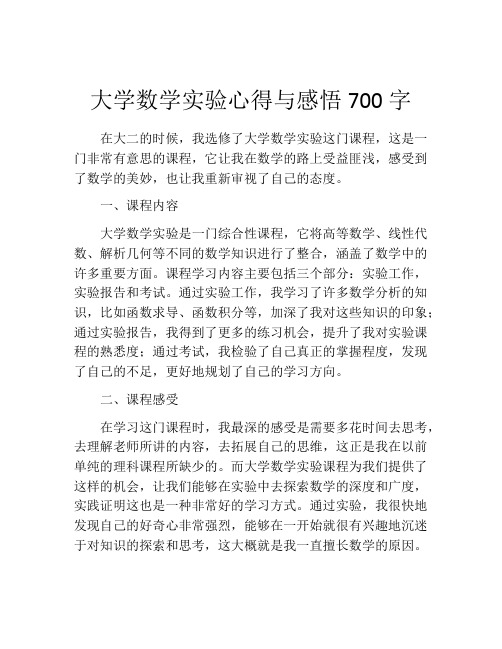 大学数学实验心得与感悟 700 字

在大二的时候，我选修了大学数学实验这门课程，这是一门非常有意思的课程，它让我在数学的路上受益匪浅，感受到了数学的美妙，也让我重新审视了自己的态度。

一、课程内容

大学数学实验是一门综合性课程，它将高等数学、线性代数、解析几何等不同的数学知识进行了整合，涵盖了数学中的许多重要方面。课程学习内容主要包括三个部分：实验工作，实验报告和考试。通过实验工作，我学习了许多数学分析的知识，比如函数求导、函数积分等，加深了我对这些知识的印象；通过实验报告，我得到了更多的练习机会，提升了我对实验课程的熟悉度；通过考试，我检验了自己真正的掌握程度，发现了自己的不足，更好地规划了自己的学习方向。

二、课程感受

在学习这门课程时，我最深的感受是需要多花时间去思考，去理解老师所讲的内容，去拓展自己的思维，这正是我在以前单纯的理科课程所缺少的。而大学数学实验课程为我们提供了这样的机会，让我们能够在实验中去探索数学的深度和广度，实践证明这也是一种非常好的学习方式。通过实验，我很快地发现自己的好奇心非常强烈，能够在一开始就很有兴趣地沉迷于对知识的探索和思考，这大概就是我一直擅长数学的原因。